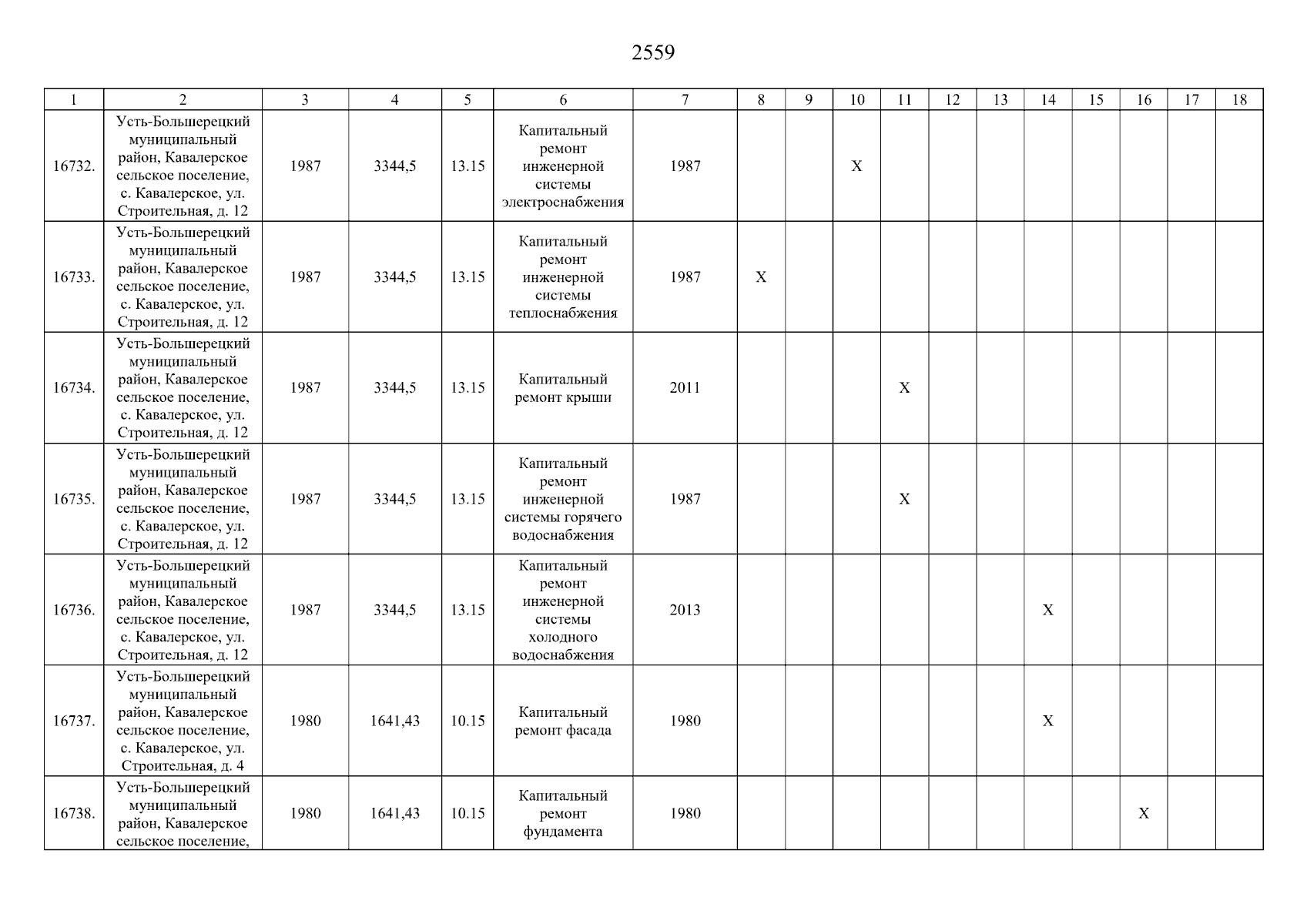 2559

| 1 | 2 | 3 | 4 | 5 | 6 | 7 | 8 | 9 | 10 | 11 | 12 | 13 | 14 | 15 | 16 | 17 | 18 |
|---|---|---|---|---|---|---|---|---|---|---|---|---|---|---|---|---|---|
| 16732. | Усть-Большерецкий муниципальный район, Кавалерское сельское поселение, с. Кавалерское, ул. Строительная, д. 12 | 1987 | 3344,5 | 13.15 | Капитальный ремонт инженерной системы электроснабжения | 1987 | | | X | | | | | | | | |
| 16733. | Усть-Большерецкий муниципальный район, Кавалерское сельское поселение, с. Кавалерское, ул. Строительная, д. 12 | 1987 | 3344,5 | 13.15 | Капитальный ремонт инженерной системы теплоснабжения | 1987 | X | | | | | | | | | | |
| 16734. | Усть-Большерецкий муниципальный район, Кавалерское сельское поселение, с. Кавалерское, ул. Строительная, д. 12 | 1987 | 3344,5 | 13.15 | Капитальный ремонт крыши | 2011 | | | | X | | | | | | | |
| 16735. | Усть-Большерецкий муниципальный район, Кавалерское сельское поселение, с. Кавалерское, ул. Строительная, д. 12 | 1987 | 3344,5 | 13.15 | Капитальный ремонт инженерной системы горячего водоснабжения | 1987 | | | | X | | | | | | | |
| 16736. | Усть-Большерецкий муниципальный район, Кавалерское сельское поселение, с. Кавалерское, ул. Строительная, д. 12 | 1987 | 3344,5 | 13.15 | Капитальный ремонт инженерной системы холодного водоснабжения | 2013 | | | | | | | X | | | | |
| 16737. | Усть-Большерецкий муниципальный район, Кавалерское сельское поселение, с. Кавалерское, ул. Строительная, д. 4 | 1980 | 1641,43 | 10.15 | Капитальный ремонт фасада | 1980 | | | | | | | X | | | | |
| 16738. | Усть-Большерецкий муниципальный район, Кавалерское сельское поселение, | 1980 | 1641,43 | 10.15 | Капитальный ремонт фундамента | 1980 | | | | | | | | | X | | |